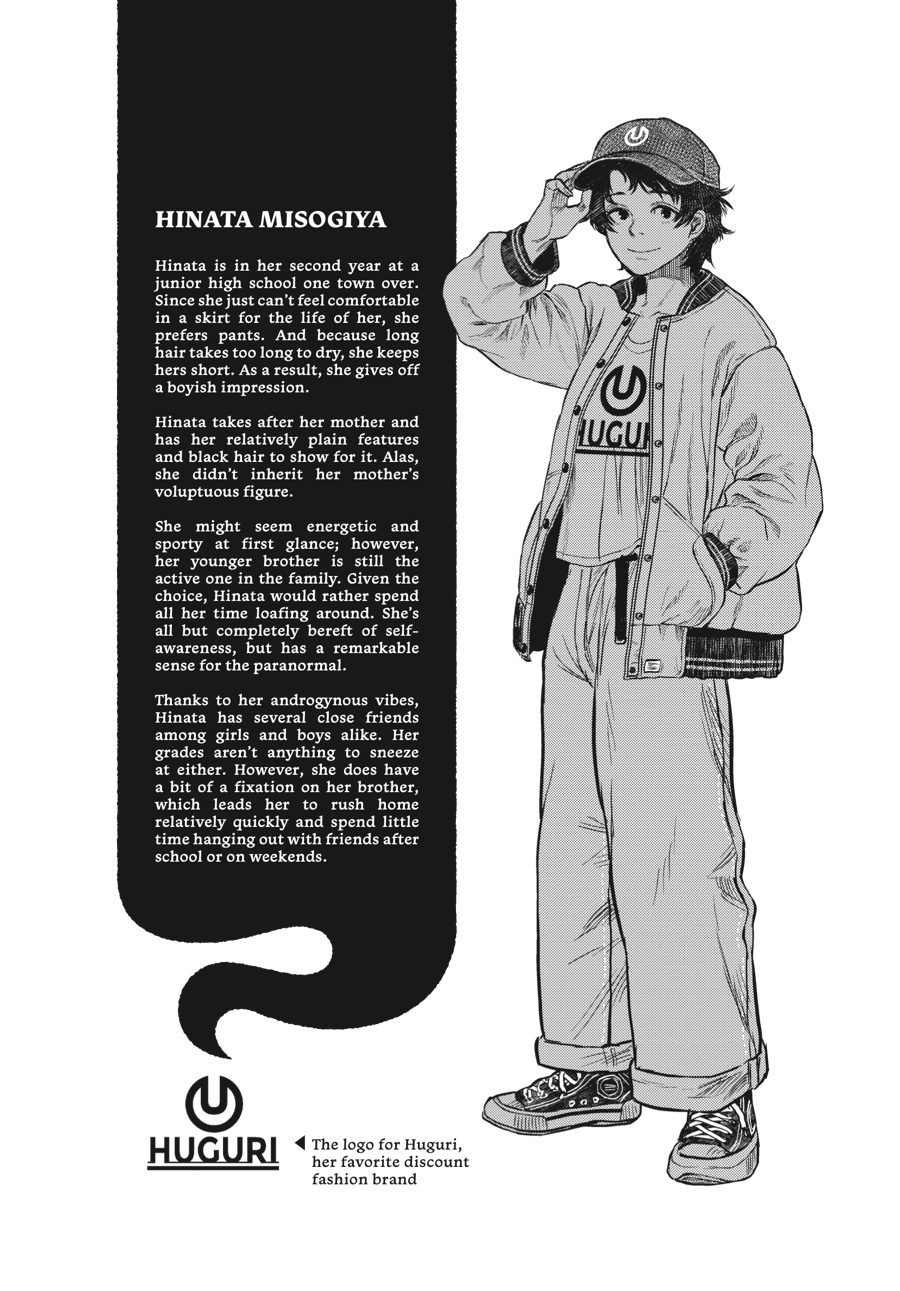 HINATA MISOGIYA

Hinata is in her second year at a junior high school one town over. Since she just can't feel comfortable in a skirt for the life of her, she prefers pants. And because long hair takes too long to dry, she keeps hers short. As a result, she gives off a boyish impression.

Hinata takes after her mother and has her relatively plain features and black hair to show for it. Alas, she didn't inherit her mother's voluptuous figure.

She might seem energetic and sporty at first glance; however, her younger brother is still the active one in the family. Given the choice, Hinata would rather spend all her time loafing around. She's all but completely bereft of self-awareness, but has a remarkable sense for the paranormal.

Thanks to her androgynous vibes, Hinata has several close friends among girls and boys alike. Her grades aren't anything to sneeze at either. However, she does have a bit of a fixation on her brother, which leads her to rush home relatively quickly and spend little time hanging out with friends after school or on weekends.

HUGURI

HUGURI

The logo for Huguri, her favorite discount fashion brand